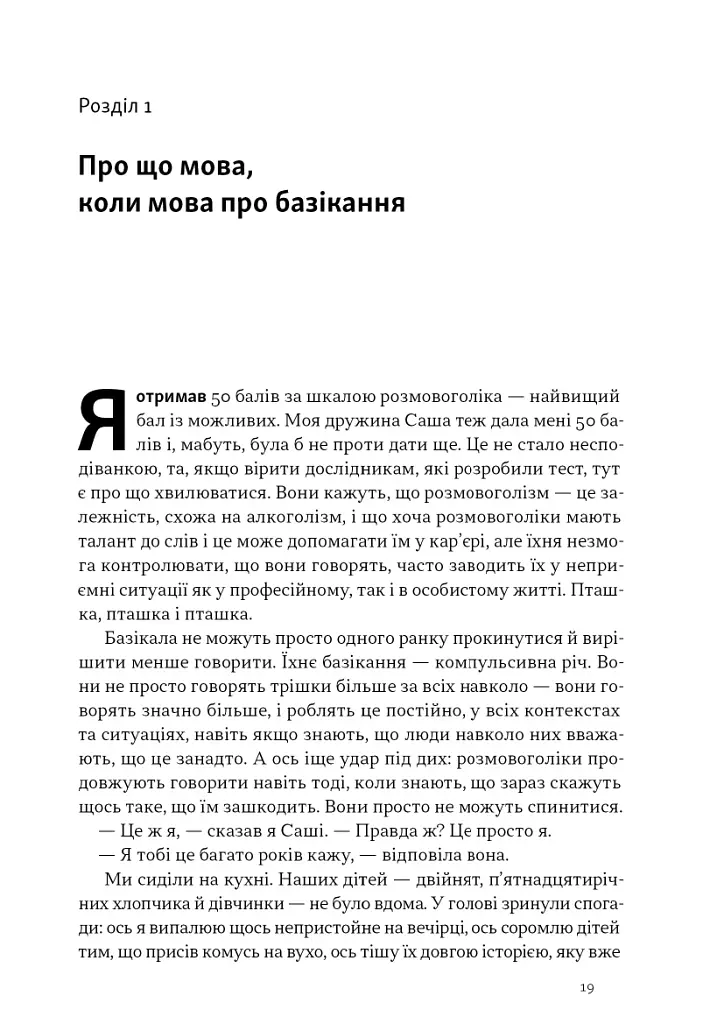 Розділ 1

Про що мова, коли мова про базікання

Я отримав 50 балів за шкалою розмовоголіка — найвищий бал із можливих. Моя дружина Саша теж дала мені 50 балів і, мабуть, була б не проти дати ще. Це не стало несподіванкою, та, якщо вірити дослідникам, які розробили тест, тут є про що хвилюватися. Вони кажуть, що розмовоголізм — це залежність, схожа на алкоголізм, і що хоча розмовоголіки мають талант до слів і це може допомагати їм у кар'єрі, але їхня незмога контролювати, що вони говорять, часто заводить їх у неприємні ситуації як у професійному, так і в особистому житті. Пташка, пташка і пташка.

Базікала не можуть просто одного ранку прокинутися й вирішити менше говорити. Їхнє базікання — компульсивна річ. Вони не просто говорять трішки більше за всіх навколо — вони говорять значно більше, і роблять це постійно, у всіх контекстах та ситуаціях, навіть якщо знають, що люди навколо них вважають, що це занадто. А ось іще удар під дих: розмовоголіки продовжують говорити навіть тоді, коли знають, що зараз скажуть щось таке, що їм зашкодить. Вони просто не можуть спинитися.

— Це ж я, — сказав я Саші. — Правда ж? Це просто я.

— Я тобі це багато років кажу, — відповіла вона.

Ми сиділи на кухні. Наших дітей — двійнят, п'ятнадцятирічних хлопчика й дівчинки — не було вдома. У голові зринули спогади: ось я випалюю щось непристойне на вечірці, ось соромлю дітей тим, що присів комусь на вухо, ось тішу їх довгою історією, яку вже

19